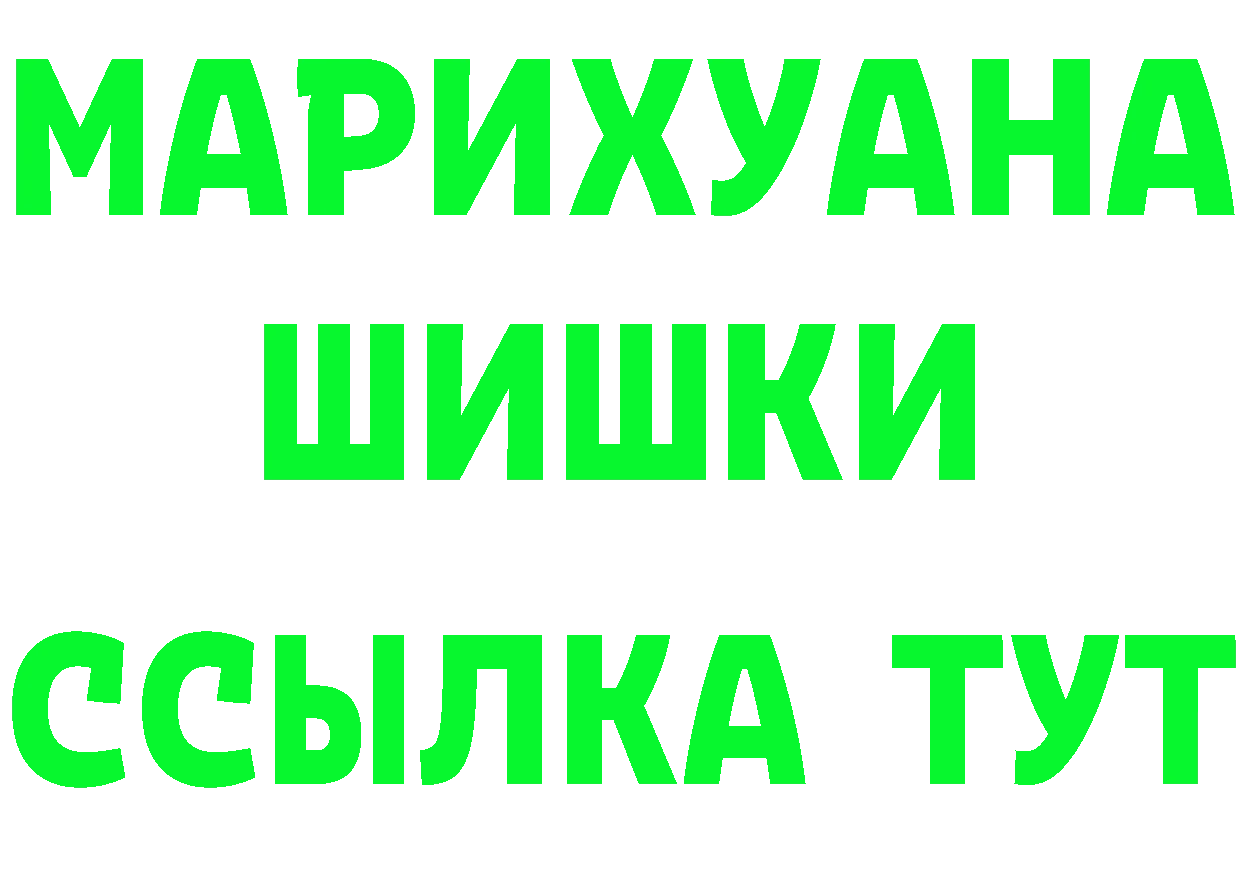 МАРИХУАНА
ШИШКИ
ССЫЛКА ТУТ